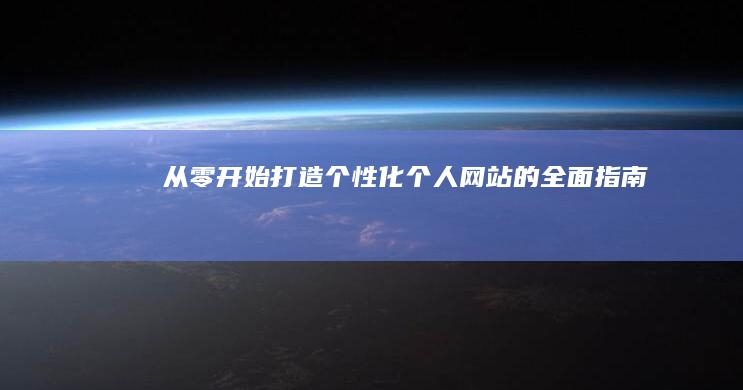 从零开始打造个性化个人网站的全面指南